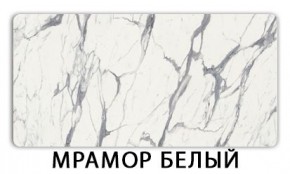 МРАМОР БЕЛЫЙ